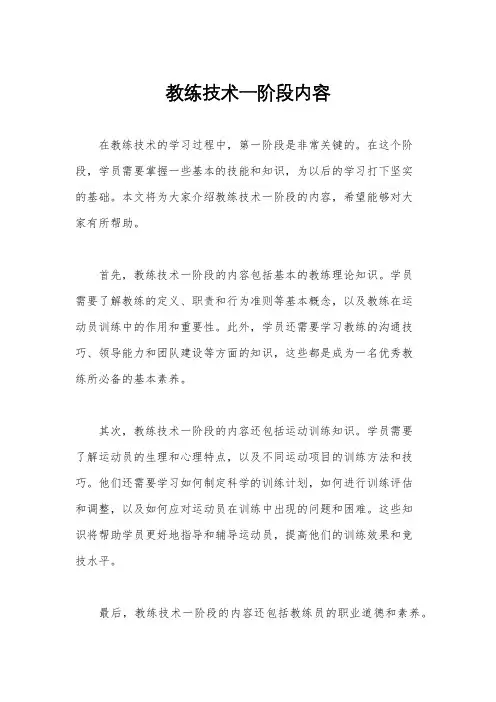 教练技术一阶段内容

在教练技术的学习过程中，第一阶段是非常关键的。在这个阶段，学员需要掌握一些基本的技能和知识，为以后的学习打下坚实的基础。本文将为大家介绍教练技术一阶段的内容，希望能够对大家有所帮助。

首先，教练技术一阶段的内容包括基本的教练理论知识。学员需要了解教练的定义、职责和行为准则等基本概念，以及教练在运动员训练中的作用和重要性。此外，学员还需要学习教练的沟通技巧、领导能力和团队建设等方面的知识，这些都是成为一名优秀教练所必备的基本素养。

其次，教练技术一阶段的内容还包括运动训练知识。学员需要了解运动员的生理和心理特点，以及不同运动项目的训练方法和技巧。他们还需要学习如何制定科学的训练计划，如何进行训练评估和调整，以及如何应对运动员在训练中出现的问题和困难。这些知识将帮助学员更好地指导和辅导运动员，提高他们的训练效果和竞技水平。

最后，教练技术一阶段的内容还包括教练员的职业道德和素养。